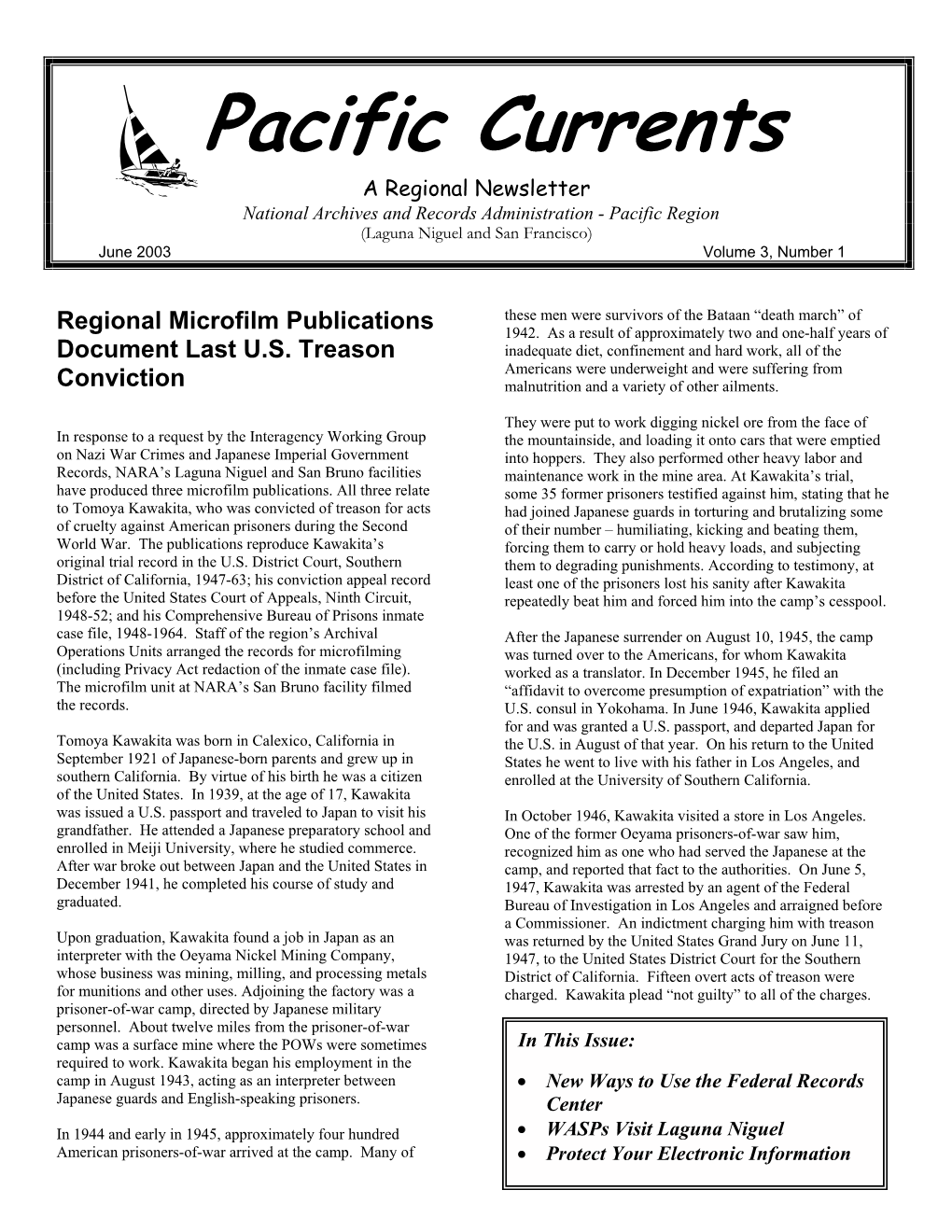 Pacific Currents

A Regional Newsletter

National Archives and Records Administration - Pacific Region

(Laguna Niguel and San Francisco)

June 2003

Volume 3, Number 1

Regional Microfilm Publications Document Last U.S. Treason Conviction

In response to a request by the Interagency Working Group on Nazi War Crimes and Japanese Imperial Government Records, NARA's Laguna Niguel and San Bruno facilities have produced three microfilm publications. All three relate to Tomoya Kawakita, who was convicted of treason for acts of cruelty against American prisoners during the Second World War. The publications reproduce Kawakita's original trial record in the U.S. District Court, Southern District of California, 1947-63; his conviction appeal record before the United States Court of Appeals, Ninth Circuit, 1948-52; and his Comprehensive Bureau of Prisons inmate case file, 1948-1964. Staff of the region's Archival Operations Units arranged the records for microfilming (including Privacy Act redaction of the inmate case file). The microfilm unit at NARA's San Bruno facility filmed the records.

Tomoya Kawakita was born in Calexico, California in September 1921 of Japanese-born parents and grew up in southern California. By virtue of his birth he was a citizen of the United States. In 1939, at the age of 17, Kawakita was issued a U.S. passport and traveled to Japan to visit his grandfather. He attended a Japanese preparatory school and enrolled in Meiji University, where he studied commerce. After war broke out between Japan and the United States in December 1941, he completed his course of study and graduated.

Upon graduation, Kawakita found a job in Japan as an interpreter with the Oeyama Nickel Mining Company, whose business was mining, milling, and processing metals for munitions and other uses. Adjoining the factory was a prisoner-of-war camp, directed by Japanese military personnel. About twelve miles from the prisoner-of-war camp was a surface mine where the POWs were sometimes required to work. Kawakita began his employment in the camp in August 1943, acting as an interpreter between Japanese guards and English-speaking prisoners.

In 1944 and early in 1945, approximately four hundred American prisoners-of-war arrived at the camp. Many of these men were survivors of the Bataan "death march" of 1942. As a result of approximately two and one-half years of inadequate diet, confinement and hard work, all of the Americans were underweight and were suffering from malnutrition and a variety of other ailments.

They were put to work digging nickel ore from the face of the mountainside, and loading it onto cars that were emptied into hoppers. They also performed other heavy labor and maintenance work in the mine area. At Kawakita's trial, some 35 former prisoners testified against him, stating that he had joined Japanese guards in torturing and brutalizing some of their number – humiliating, kicking and beating them, forcing them to carry or hold heavy loads, and subjecting them to degrading punishments. According to testimony, at least one of the prisoners lost his sanity after Kawakita repeatedly beat him and forced him into the camp's cesspool.

After the Japanese surrender on August 10, 1945, the camp was turned over to the Americans, for whom Kawakita worked as a translator. In December 1945, he filed an "affidavit to overcome presumption of expatriation" with the U.S. consul in Yokohama. In June 1946, Kawakita applied for and was granted a U.S. passport, and departed Japan for the U.S. in August of that year. On his return to the United States he went to live with his father in Los Angeles, and enrolled at the University of Southern California.

In October 1946, Kawakita visited a store in Los Angeles. One of the former Oeyama prisoners-of-war saw him, recognized him as one who had served the Japanese at the camp, and reported that fact to the authorities. On June 5, 1947, Kawakita was arrested by an agent of the Federal Bureau of Investigation in Los Angeles and arraigned before a Commissioner. An indictment charging him with treason was returned by the United States Grand Jury on June 11, 1947, to the United States District Court for the Southern District of California. Fifteen overt acts of treason were charged. Kawakita plead "not guilty" to all of the charges.

In This Issue:

• New Ways to Use the Federal Records Center
• WASPs Visit Laguna Niguel
• Protect Your Electronic Information